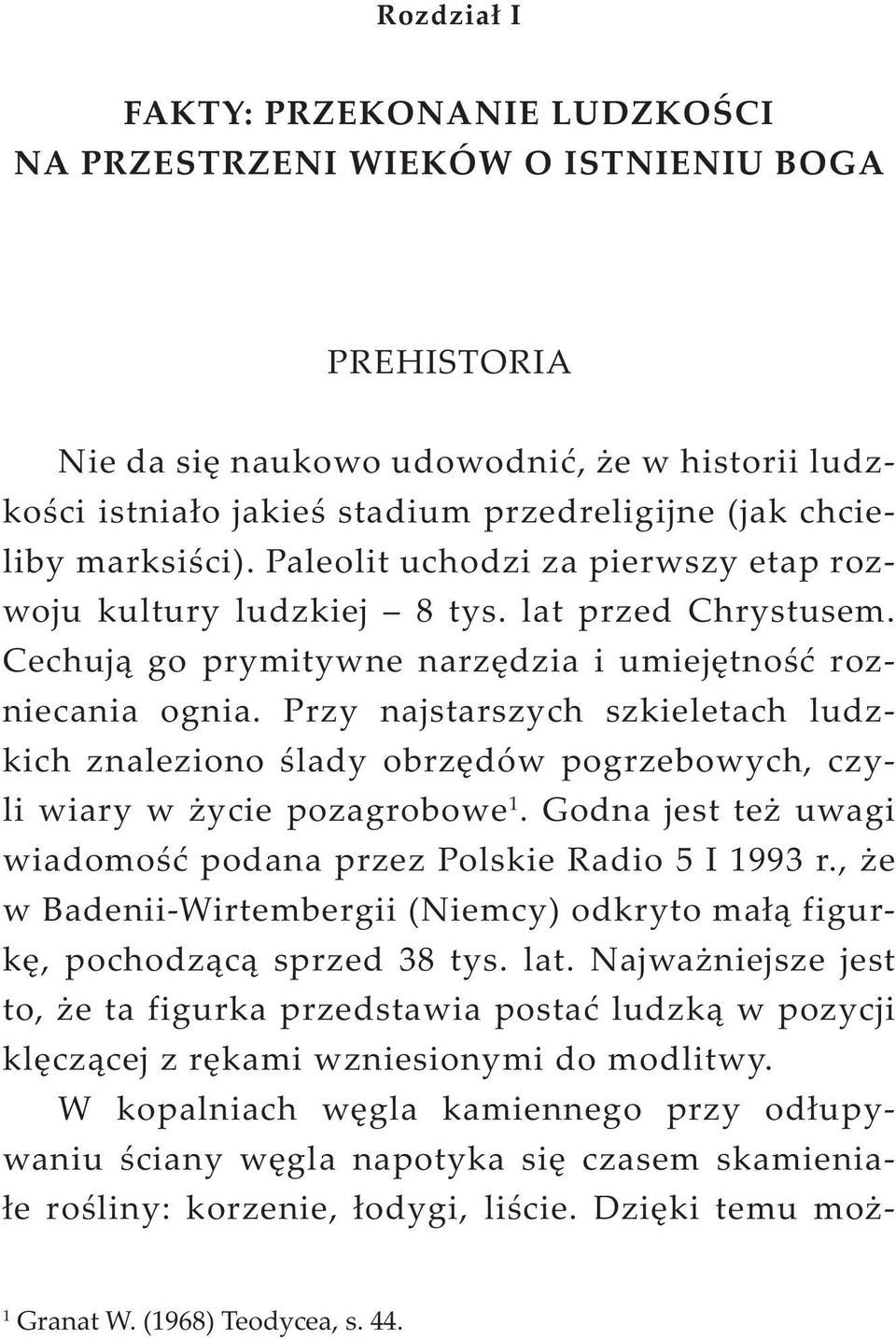 Rozdział I

FAKTY: PRZEKONANIE LUDZKOŚCI NA PRZESTRZENI WIEKÓW O ISTNIENIU BOGA

PREHISTORIA

Nie da się naukowo udowodnić, że w historii ludzkości istniało jakieś stadium przedreligijne (jak chcieliby marksiści). Paleolit uchodzi za pierwszy etap rozwoju kultury ludzkiej – 8 tys. lat przed Chrystusem. Cechują go prymitywne narzędzia i umiejętność rozniecania ognia. Przy najstarszych szkieletach ludzkich znaleziono ślady obrzędów pogrzebowych, czyli wiary w życie pozagrobowe$^1$. Godna jest też uwagi wiadomość podana przez Polskie Radio 5 I 1993 r., że w Badenii-Wirtembergii (Niemcy) odkryto małą figurkę, pochodzącą sprzed 38 tys. lat. Najważniejsze jest to, że ta figurka przedstawia postać ludzką w pozycji klęczącej z rękami wzniesionymi do modlitwy.

W kopalniach węgla kamiennego przy odłupywaniu ściany węgla napotyka się czasem skamieniałe rośliny: korzenie, łodygi, liście. Dzięki temu moż-

$^1$ Granat W. (1968) Teodycea, s. 44.